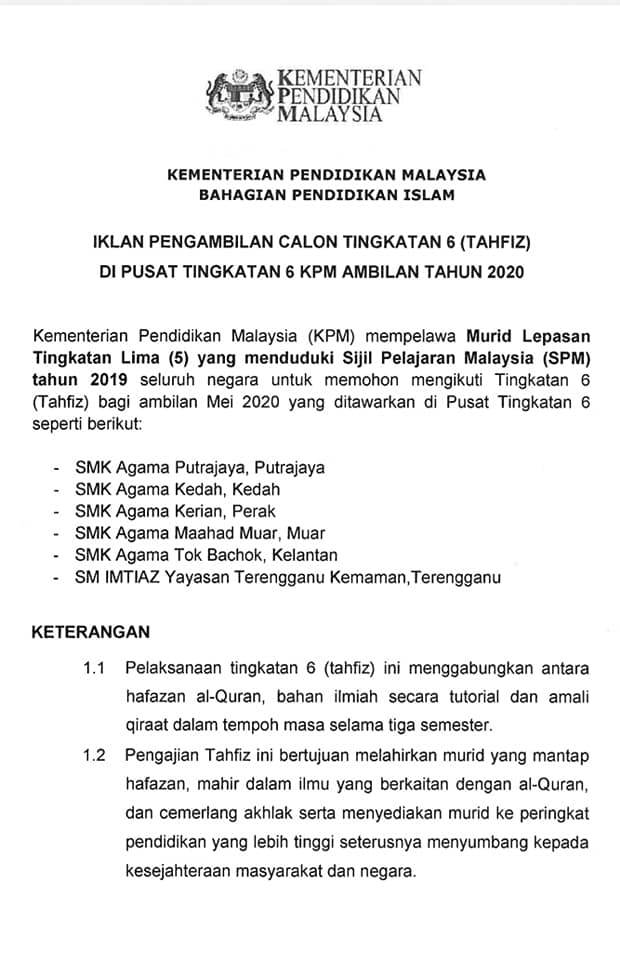 KEMENTERIAN PENDIDIKAN MALAYSIA

KEMENTERIAN PENDIDIKAN MALAYSIA
BAHAGIAN PENDIDIKAN ISLAM

IKLAN PENGAMBILAN CALON TINGKATAN 6 (TAHFIZ)
DI PUSAT TINGKATAN 6 KPM AMBILAN TAHUN 2020

Kementerian Pendidikan Malaysia (KPM) mempelawa Murid Lepasan Tingkatan Lima (5) yang menduduki Sijil Pelajaran Malaysia (SPM) tahun 2019 seluruh negara untuk memohon mengikuti Tingkatan 6 (Tahfiz) bagi ambilan Mei 2020 yang ditawarkan di Pusat Tingkatan 6 seperti berikut:

- SMK Agama Putrajaya, Putrajaya
- SMK Agama Kedah, Kedah
- SMK Agama Kerian, Perak
- SMK Agama Maahad Muar, Muar
- SMK Agama Tok Bachok, Kelantan
- SM IMTIAZ Yayasan Terengganu Kemaman,Terengganu

KETERANGAN

1.1 Pelaksanaan tingkatan 6 (tahfiz) ini menggabungkan antara hafazan al-Quran, bahan ilmiah secara tutorial dan amali qiraat dalam tempoh masa selama tiga semester.

1.2 Pengajian Tahfiz ini bertujuan melahirkan murid yang mantap hafazan, mahir dalam ilmu yang berkaitan dengan al-Quran, dan cemerlang akhlak serta menyediakan murid ke peringkat pendidikan yang lebih tinggi seterusnya menyumbang kepada kesejahteraan masyarakat dan negara.